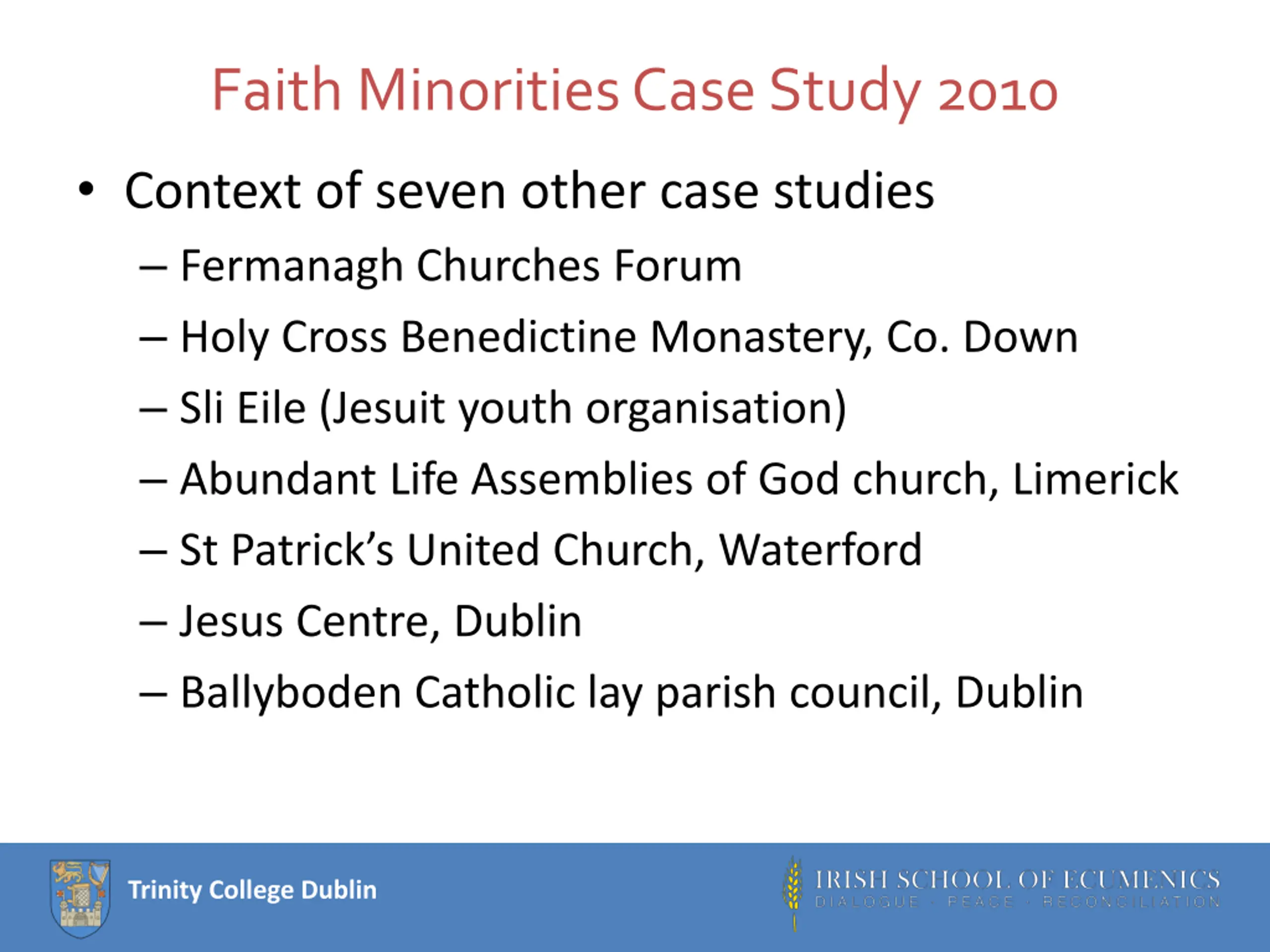 Faith Minorities Case Study 2010

• Context of seven other case studies
– Fermanagh Churches Forum
– Holy Cross Benedictine Monastery, Co. Down
– Sli Eile (Jesuit youth organisation)
– Abundant Life Assemblies of God church, Limerick
– St Patrick's United Church, Waterford
– Jesus Centre, Dublin
– Ballyboden Catholic lay parish council, Dublin

Trinity College Dublin

IRISH SCHOOL OF ECUMENICS
DIALOGUE · PEACE · RECONCILIATION